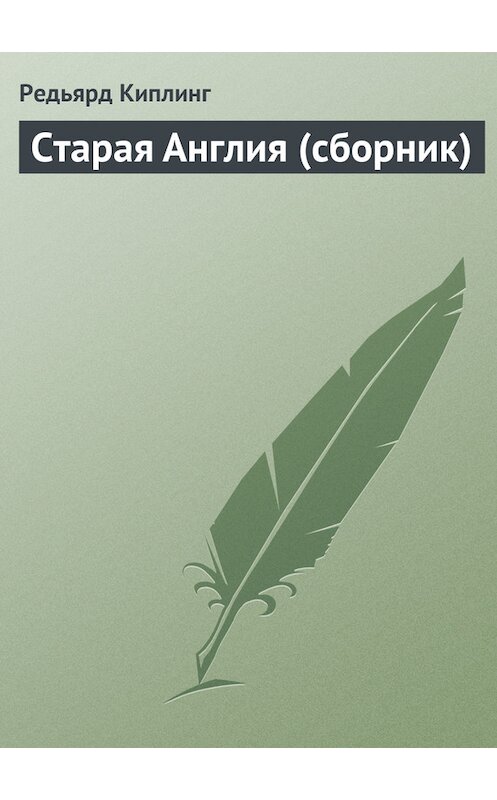 Редьярд Киплинг

Старая Англия (сборник)